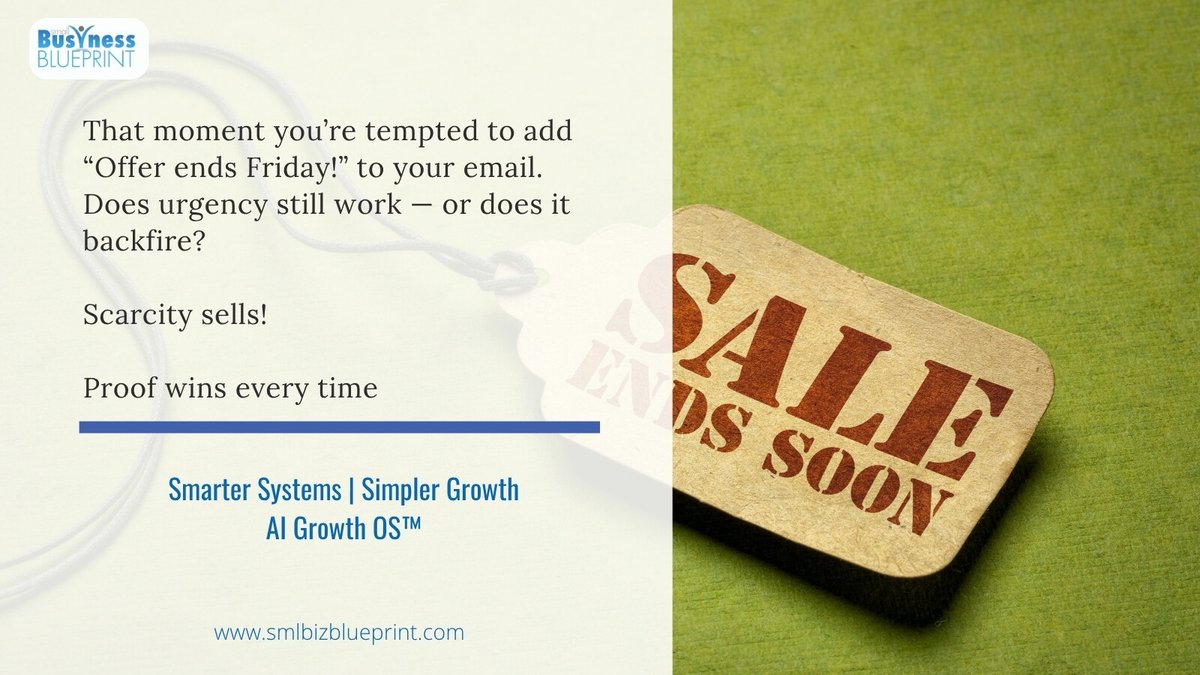 BusYness BLUEPRINT

That moment you're tempted to add "Offer ends Friday!" to your email. Does urgency still work — or does it backfire?

Scarcity sells!

Proof wins every time

Smarter Systems | Simpler Growth
AI Growth OS™

www.smlbizblueprint.com

SALE ENDS SOON